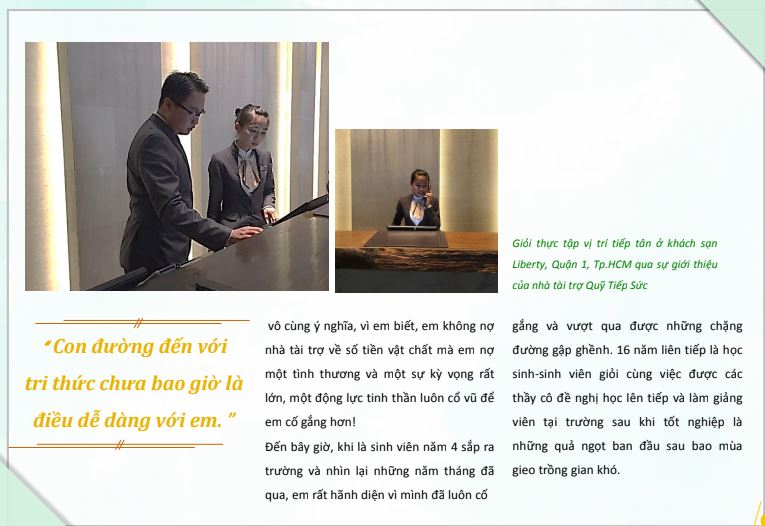 Giỏi thực tập vị trí tiếp tân ở khách sạn Liberty, Quận 1, Tp.HCM qua sự giới thiệu của nhà tài trợ Quỹ Tiếp Sức

"Con đường đến với tri thức chưa bao giờ là điều dễ dàng với em."

vô cùng ý nghĩa, vì em biết, em không nợ nhà tài trợ về số tiền vật chất mà em nợ một tình thương và một sự kỳ vọng rất lớn, một động lực tinh thần luôn cổ vũ để em cố gắng hơn!

Đến bây giờ, khi là sinh viên năm 4 sắp ra trường và nhìn lại những năm tháng đã qua, em rất hãnh diện vì mình đã luôn cố gắng và vượt qua được những chặng đường gập ghềnh. 16 năm liên tiếp là học sinh-sinh viên giỏi cùng việc được các thầy cô đề nghị học lên tiếp và làm giảng viên tại trường sau khi tốt nghiệp là những quả ngọt ban đầu sau bao mùa gieo trồng gian khó.